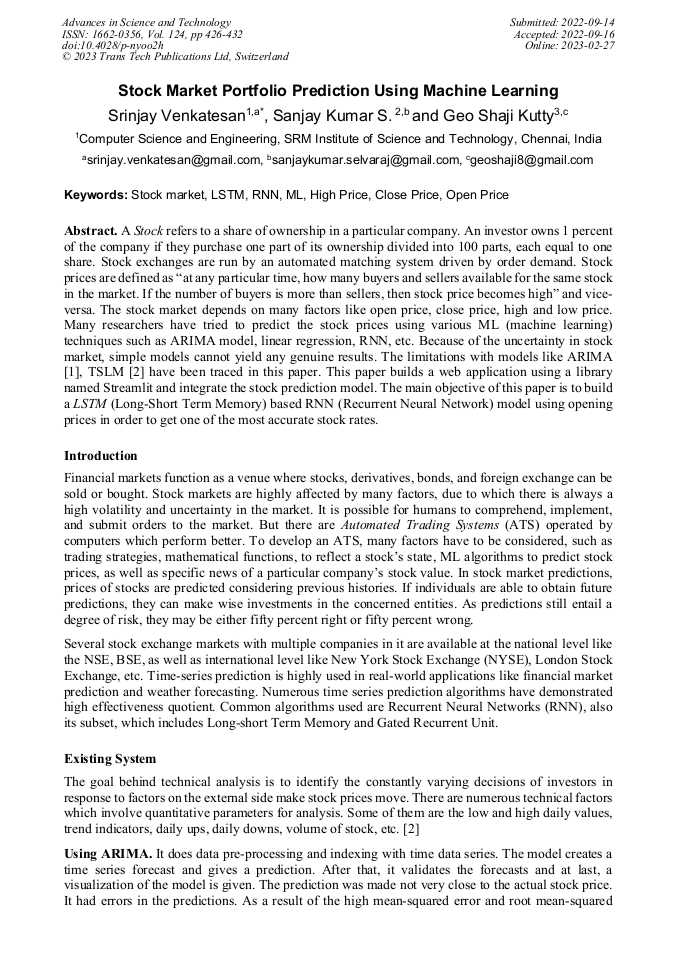 Advances in Science and Technology
ISSN: 1662-0356, Vol. 124, pp 426-432
doi:10.4028/p-nyoo2h
© 2023 Trans Tech Publications Ltd, Switzerland

Submitted: 2022-09-14
Accepted: 2022-09-16
Online: 2023-02-27

Stock Market Portfolio Prediction Using Machine Learning

Srinjay Venkatesan$^{1,a*}$, Sanjay Kumar S. $^{2,b}$ and Geo Shaji Kutty$^{3,c}$

$^{1}$Computer Science and Engineering, SRM Institute of Science and Technology, Chennai, India

$^{a}$srinjay.venkatesan@gmail.com, $^{b}$sanjaykumar.selvaraj@gmail.com, $^{c}$geoshaji8@gmail.com

Keywords: Stock market, LSTM, RNN, ML, High Price, Close Price, Open Price

Abstract. A Stock refers to a share of ownership in a particular company. An investor owns 1 percent of the company if they purchase one part of its ownership divided into 100 parts, each equal to one share. Stock exchanges are run by an automated matching system driven by order demand. Stock prices are defined as "at any particular time, how many buyers and sellers available for the same stock in the market. If the number of buyers is more than sellers, then stock price becomes high" and vice-versa. The stock market depends on many factors like open price, close price, high and low price. Many researchers have tried to predict the stock prices using various ML (machine learning) techniques such as ARIMA model, linear regression, RNN, etc. Because of the uncertainty in stock market, simple models cannot yield any genuine results. The limitations with models like ARIMA [1], TSLM [2] have been traced in this paper. This paper builds a web application using a library named Streamlit and integrate the stock prediction model. The main objective of this paper is to build a LSTM (Long-Short Term Memory) based RNN (Recurrent Neural Network) model using opening prices in order to get one of the most accurate stock rates.

Introduction

Financial markets function as a venue where stocks, derivatives, bonds, and foreign exchange can be sold or bought. Stock markets are highly affected by many factors, due to which there is always a high volatility and uncertainty in the market. It is possible for humans to comprehend, implement, and submit orders to the market. But there are Automated Trading Systems (ATS) operated by computers which perform better. To develop an ATS, many factors have to be considered, such as trading strategies, mathematical functions, to reflect a stock's state, ML algorithms to predict stock prices, as well as specific news of a particular company's stock value. In stock market predictions, prices of stocks are predicted considering previous histories. If individuals are able to obtain future predictions, they can make wise investments in the concerned entities. As predictions still entail a degree of risk, they may be either fifty percent right or fifty percent wrong.

Several stock exchange markets with multiple companies in it are available at the national level like the NSE, BSE, as well as international level like New York Stock Exchange (NYSE), London Stock Exchange, etc. Time-series prediction is highly used in real-world applications like financial market prediction and weather forecasting. Numerous time series prediction algorithms have demonstrated high effectiveness quotient. Common algorithms used are Recurrent Neural Networks (RNN), also its subset, which includes Long-short Term Memory and Gated Recurrent Unit.

Existing System

The goal behind technical analysis is to identify the constantly varying decisions of investors in response to factors on the external side make stock prices move. There are numerous technical factors which involve quantitative parameters for analysis. Some of them are the low and high daily values, trend indicators, daily ups, daily downs, volume of stock, etc. [2]

Using ARIMA. It does data pre-processing and indexing with time data series. The model creates a time series forecast and gives a prediction. After that, it validates the forecasts and at last, a visualization of the model is given. The prediction was made not very close to the actual stock price. It had errors in the predictions. As a result of the high mean-squared error and root mean-squared